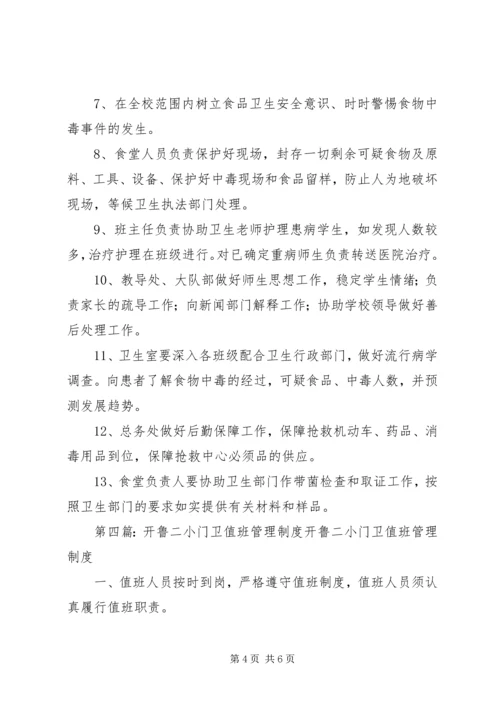 7、在全校范围内树立食品卫生安全意识、时时警惕食物中毒事件的发生。

8、食堂人员负责保护好现场，封存一切剩余可疑食物及原料、工具、设备、保护好中毒现场和食品留样，防止人为地破坏现场，等候卫生执法部门处理。

9、班主任负责协助卫生老师护理患病学生，如发现人数较多，治疗护理在班级进行。对已确定重病师生负责转送医院治疗。

10、教导处、大队部做好师生思想工作，稳定学生情绪；负责家长的疏导工作；向新闻部门解释工作；协助学校领导做好善后处理工作。

11、卫生室要深入各班级配合卫生行政部门，做好流行病学调查。向患者了解食物中毒的经过，可疑食品、中毒人数，并预测发展趋势。

12、总务处做好后勤保障工作，保障抢救机动车、药品、消毒用品到位，保障抢救中心必须品的供应。

13、食堂负责人要协助卫生部门作带菌检查和取证工作，按照卫生部门的要求如实提供有关材料和样品。

第四篇：开鲁二小门卫值班管理制度开鲁二小门卫值班管理制度

一、值班人员按时到岗，严格遵守值班制度，值班人员须认真履行值班职责。

第 4 页 共 6 页